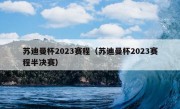 苏迪曼杯2023赛程（苏迪曼杯2023赛程半决赛）